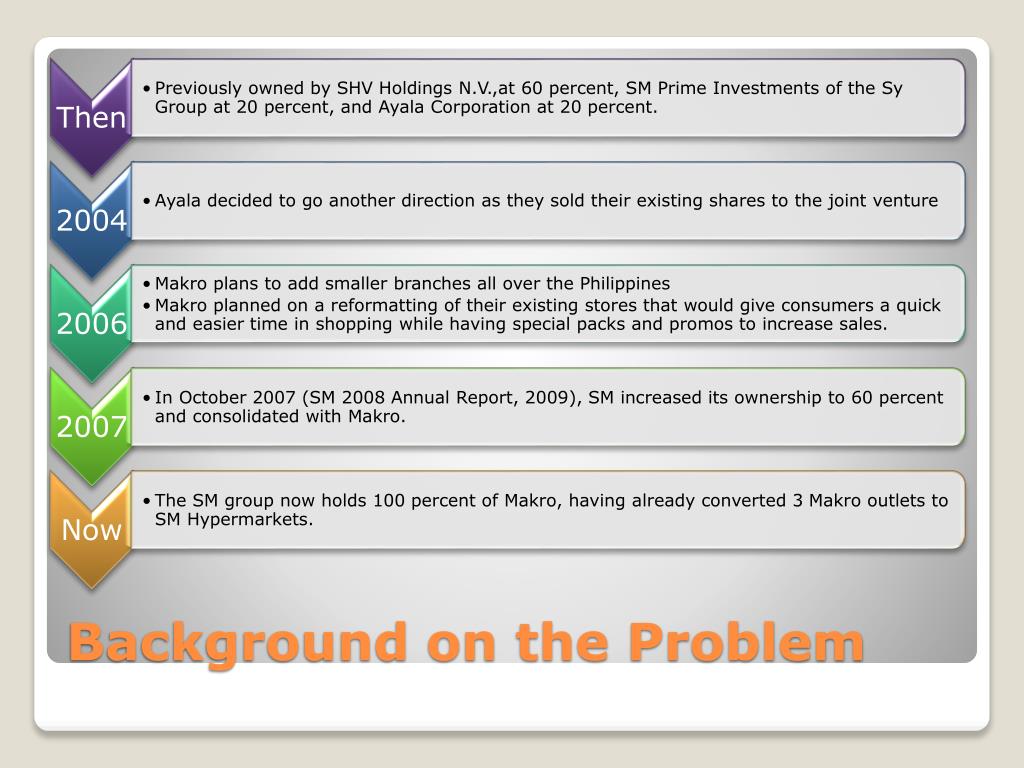 Then

• Previously owned by SHV Holdings N.V.,at 60 percent, SM Prime Investments of the Sy Group at 20 percent, and Ayala Corporation at 20 percent.

2004

• Ayala decided to go another direction as they sold their existing shares to the joint venture

2006

• Makro plans to add smaller branches all over the Philippines
• Makro planned on a reformatting of their existing stores that would give consumers a quick and easier time in shopping while having special packs and promos to increase sales.

2007

• In October 2007 (SM 2008 Annual Report, 2009), SM increased its ownership to 60 percent and consolidated with Makro.

Now

• The SM group now holds 100 percent of Makro, having already converted 3 Makro outlets to SM Hypermarkets.

Background on the Problem